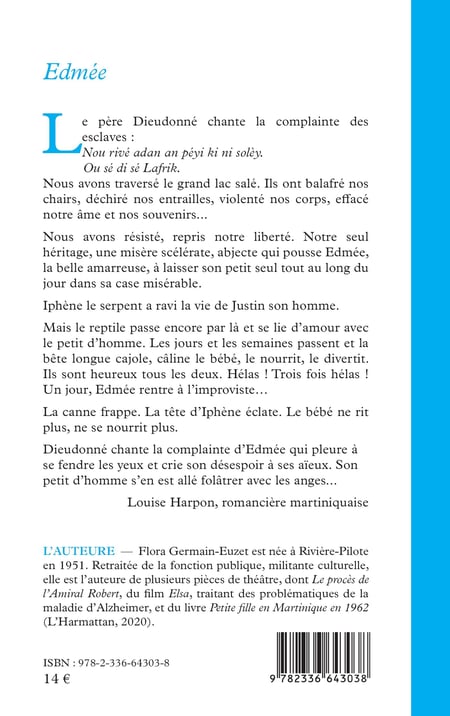 Edmée

Le père Dieudonné chante la complainte des esclaves :
Nou rivé adan an péyi ki ni solèy.
Ou sé di sé Lafrik.
Nous avons traversé le grand lac salé. Ils ont balafré nos chairs, déchiré nos entrailles, violenté nos corps, effacé notre âme et nos souvenirs…

Nous avons résisté, repris notre liberté. Notre seul héritage, une misère scélérate, abjecte qui pousse Edmée, la belle amarreuse, à laisser son petit seul tout au long du jour dans sa case misérable.

Iphène le serpent a ravi la vie de Justin son homme.

Mais le reptile passe encore par là et se lie d'amour avec le petit d'homme. Les jours et les semaines passent et la bête longue cajole, câline le bébé, le nourrit, le divertit. Ils sont heureux tous les deux. Hélas ! Trois fois hélas ! Un jour, Edmée rentre à l'improviste…

La canne frappe. La tête d'Iphène éclate. Le bébé ne rit plus, ne se nourrit plus.

Dieudonné chante la complainte d'Edmée qui pleure à se fendre les yeux et crie son désespoir à ses aïeux. Son petit d'homme s'en est allé folâtrer avec les anges…

Louise Harpon, romancière martiniquaise

L'AUTEURE — Flora Germain-Euzet est née à Rivière-Pilote en 1951. Retraitée de la fonction publique, militante culturelle, elle est l'auteure de plusieurs pièces de théâtre, dont Le procès de l'Amiral Robert, du film Elsa, traitant des problématiques de la maladie d'Alzheimer, et du livre Petite fille en Martinique en 1962 (L'Harmattan, 2020).

ISBN : 978-2-336-64303-8
14 €

9 782336 643038